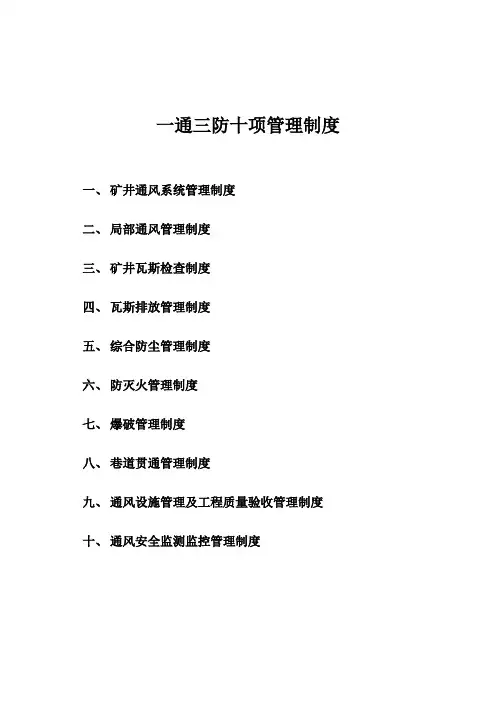 一通三防十项管理制度

一、矿井通风系统管理制度

二、局部通风管理制度

三、矿井瓦斯检查制度

四、瓦斯排放管理制度

五、综合防尘管理制度

六、防灭火管理制度

七、爆破管理制度

八、巷道贯通管理制度

九、通风设施管理及工程质量验收管理制度

十、通风安全监测监控管理制度